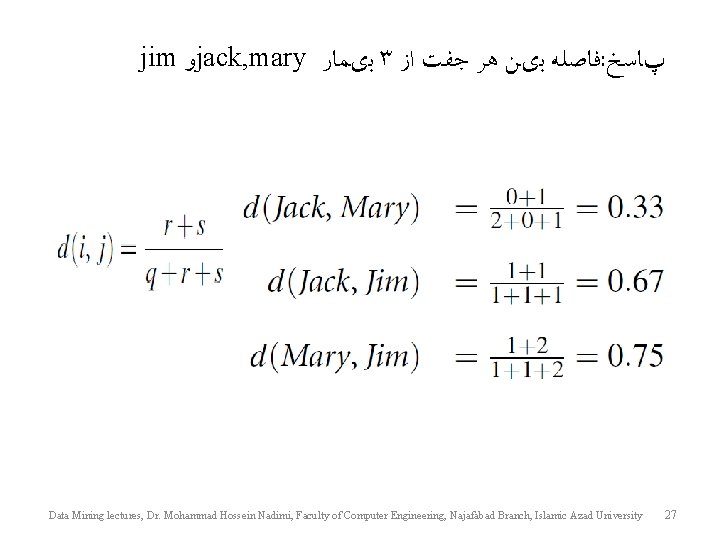 پاسخ:فاصله بین هر جفت از ۳ بیمار jack,mary و jim

$d(i, j) = \frac{r+s}{q+r+s}$

$d(Jack, Mary) = \frac{0+1}{2+0+1} = 0.33$

$d(Jack, Jim) = \frac{1+1}{1+1+1} = 0.67$

$d(Mary, Jim) = \frac{1+2}{1+1+2} = 0.75$

Data Mining lectures, Dr. Mohammad Hossein Nadimi, Faculty of Computer Engineering, Najafabad Branch, Islamic Azad University 27